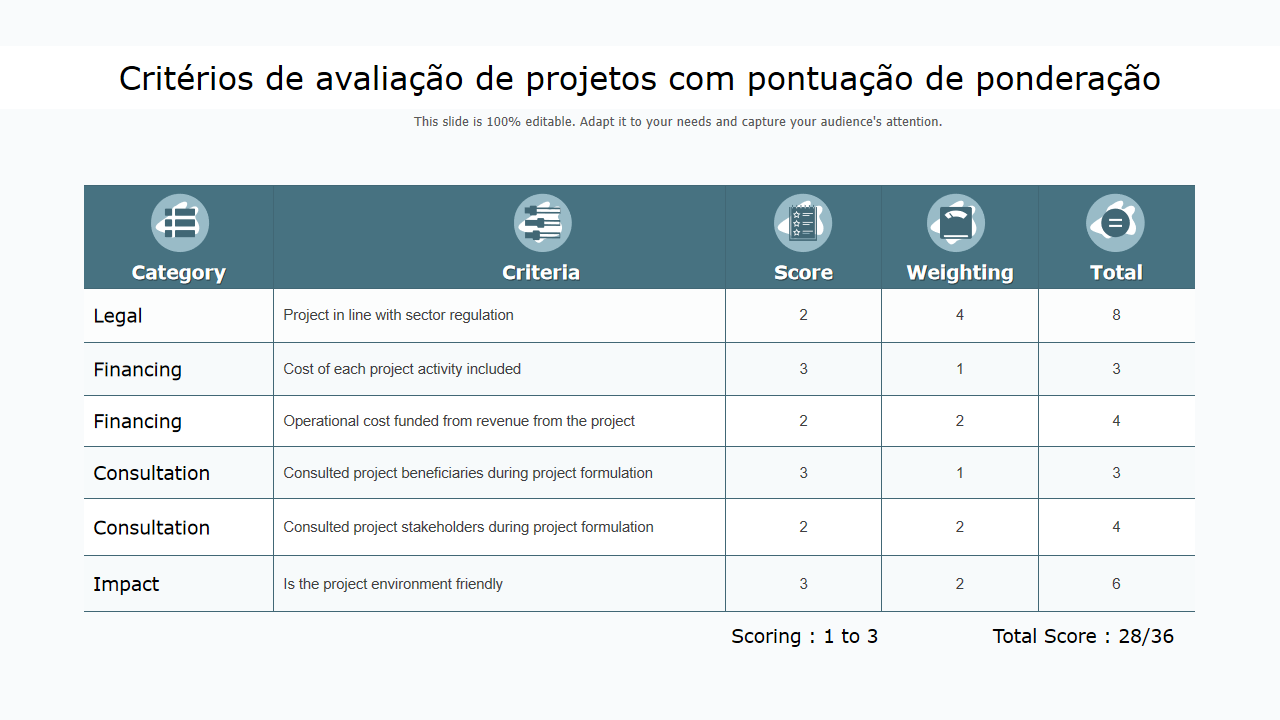 Critérios de avaliação de projetos com pontuação de ponderação

This slide is 100% editable. Adapt it to your needs and capture your audience's attention.

| Category | Criteria | Score | Weighting | Total |
|---|---|---|---|---|
| Legal | Project in line with sector regulation | 2 | 4 | 8 |
| Financing | Cost of each project activity included | 3 | 1 | 3 |
| Financing | Operational cost funded from revenue from the project | 2 | 2 | 4 |
| Consultation | Consulted project beneficiaries during project formulation | 3 | 1 | 3 |
| Consultation | Consulted project stakeholders during project formulation | 2 | 2 | 4 |
| Impact | Is the project environment friendly | 3 | 2 | 6 |

Scoring : 1 to 3

Total Score : 28/36